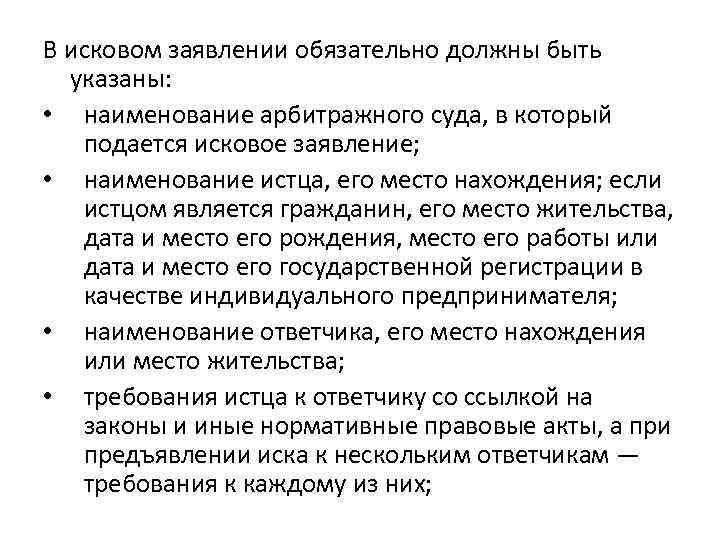 В исковом заявлении обязательно должны быть указаны:

• наименование арбитражного суда, в который подается исковое заявление;

• наименование истца, его место нахождения; если истцом является гражданин, его место жительства, дата и место его рождения, место его работы или дата и место его государственной регистрации в качестве индивидуального предпринимателя;

• наименование ответчика, его место нахождения или место жительства;

• требования истца к ответчику со ссылкой на законы и иные нормативные правовые акты, а при предъявлении иска к нескольким ответчикам — требования к каждому из них;